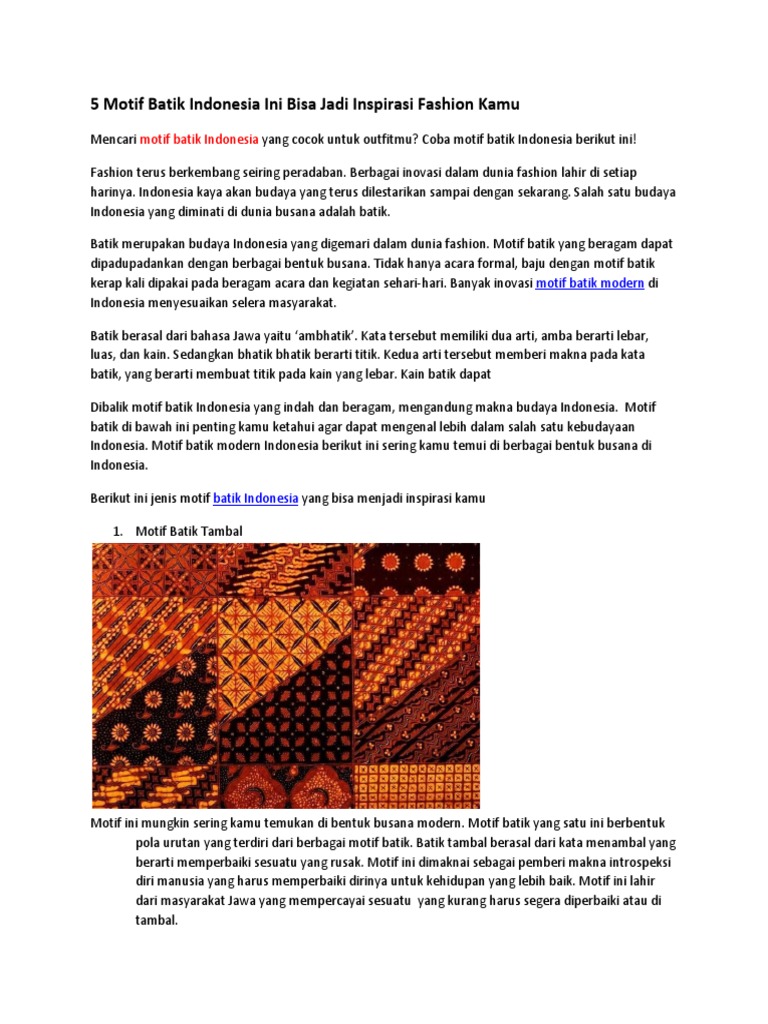 5 Motif Batik Indonesia Ini Bisa Jadi Inspirasi Fashion Kamu

Mencari motif batik Indonesia yang cocok untuk outfitmu? Coba motif batik Indonesia berikut ini!

Fashion terus berkembang seiring peradaban. Berbagai inovasi dalam dunia fashion lahir di setiap harinya. Indonesia kaya akan budaya yang terus dilestarikan sampai dengan sekarang. Salah satu budaya Indonesia yang diminati di dunia busana adalah batik.

Batik merupakan budaya Indonesia yang digemari dalam dunia fashion. Motif batik yang beragam dapat dipadupadankan dengan berbagai bentuk busana. Tidak hanya acara formal, baju dengan motif batik kerap kali dipakai pada beragam acara dan kegiatan sehari-hari. Banyak inovasi motif batik modern di Indonesia menyesuaikan selera masyarakat.

Batik berasal dari bahasa Jawa yaitu 'ambhatik'. Kata tersebut memiliki dua arti, amba berarti lebar, luas, dan kain. Sedangkan bhatik bhatik berarti titik. Kedua arti tersebut memberi makna pada kata batik, yang berarti membuat titik pada kain yang lebar. Kain batik dapat

Dibalik motif batik Indonesia yang indah dan beragam, mengandung makna budaya Indonesia. Motif batik di bawah ini penting kamu ketahui agar dapat mengenal lebih dalam salah satu kebudayaan Indonesia. Motif batik modern Indonesia berikut ini sering kamu temui di berbagai bentuk busana di Indonesia.

Berikut ini jenis motif batik Indonesia yang bisa menjadi inspirasi kamu

1. Motif Batik Tambal

Motif ini mungkin sering kamu temukan di bentuk busana modern. Motif batik yang satu ini berbentuk pola urutan yang terdiri dari berbagai motif batik. Batik tambal berasal dari kata menambal yang berarti memperbaiki sesuatu yang rusak. Motif ini dimaknai sebagai pemberi makna introspeksi diri manusia yang harus memperbaiki dirinya untuk kehidupan yang lebih baik. Motif ini lahir dari masyarakat Jawa yang mempercayai sesuatu yang kurang harus segera diperbaiki atau di tambal.